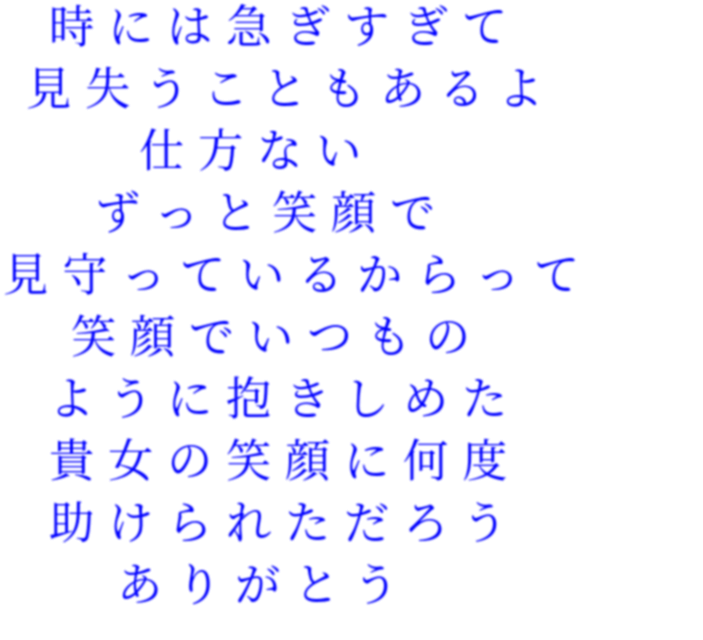 時には急ぎすぎて
見失うこともあるよ
仕方ない
ずっと笑顔で
見守っているからって
笑顔でいつもの
ように抱きしめた
貴女の笑顔に何度
助けられただろう
ありがとう